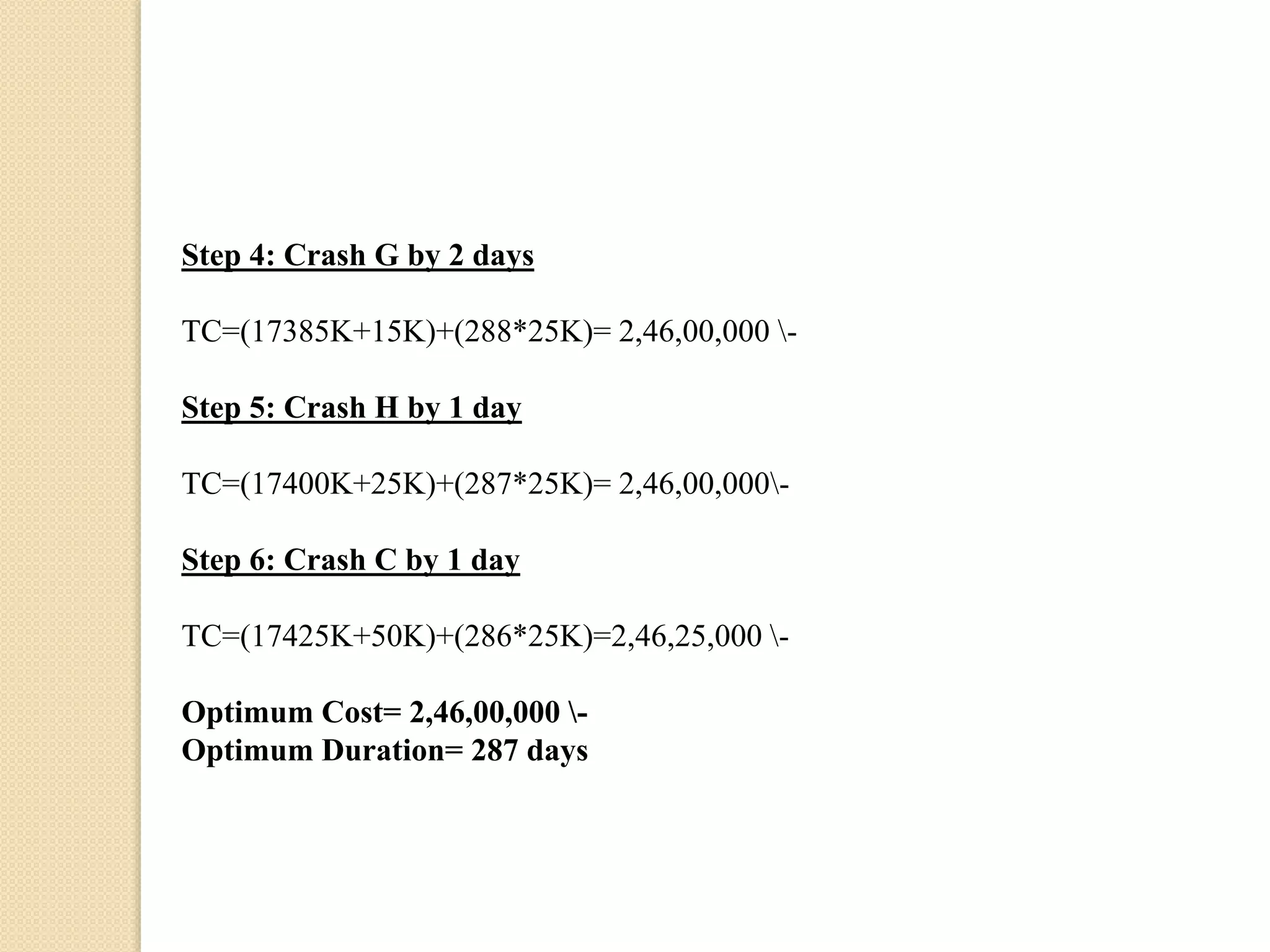 Step 4: Crash G by 2 days

TC=(17385K+15K)+(288*25K)= 2,46,00,000 \-

Step 5: Crash H by 1 day

TC=(17400K+25K)+(287*25K)= 2,46,00,000\-

Step 6: Crash C by 1 day

TC=(17425K+50K)+(286*25K)=2,46,25,000 \-

Optimum Cost= 2,46,00,000 \-
Optimum Duration= 287 days